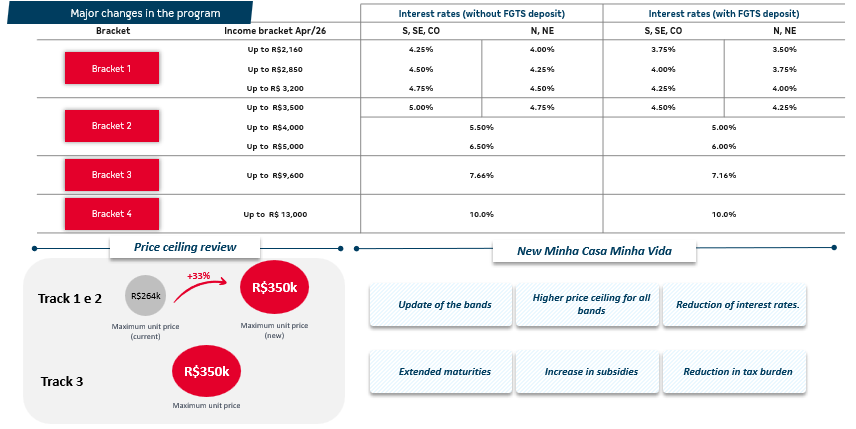 Major changes in the program

| Bracket | Income bracket Apr/26 | Interest rates (without FGTS deposit) S, SE, CO | Interest rates (without FGTS deposit) N, NE | Interest rates (with FGTS deposit) S, SE, CO | Interest rates (with FGTS deposit) N, NE |
|---|---|---|---|---|---|
| Bracket 1 | Up to R$2,160 | 4.25% | 4.00% | 3.75% | 3.50% |
| | Up to R$2,850 | 4.50% | 4.25% | 4.00% | 3.75% |
| | Up to R$ 3,200 | 4.75% | 4.50% | 4.25% | 4.00% |
| Bracket 2 | Up to R$3,500 | 5.00% | 4.75% | 4.50% | 4.25% |
| | Up to R$4,000 | 5.50% | | 5.00% | |
| | Up to R$5,000 | 6.50% | | 6.00% | |
| Bracket 3 | Up to R$9,600 | 7.66% | | 7.16% | |
| Bracket 4 | Up to R$ 13,000 | 10.0% | | 10.0% | |

Price ceiling review

Track 1 e 2

R$264k
Maximum unit price (current)

+33%

R$350k
Maximum unit price (new)

Track 3

R$350k
Maximum unit price

New Minha Casa Minha Vida

Update of the bands

Higher price ceiling for all bands

Reduction of interest rates.

Extended maturities

Increase in subsidies

Reduction in tax burden